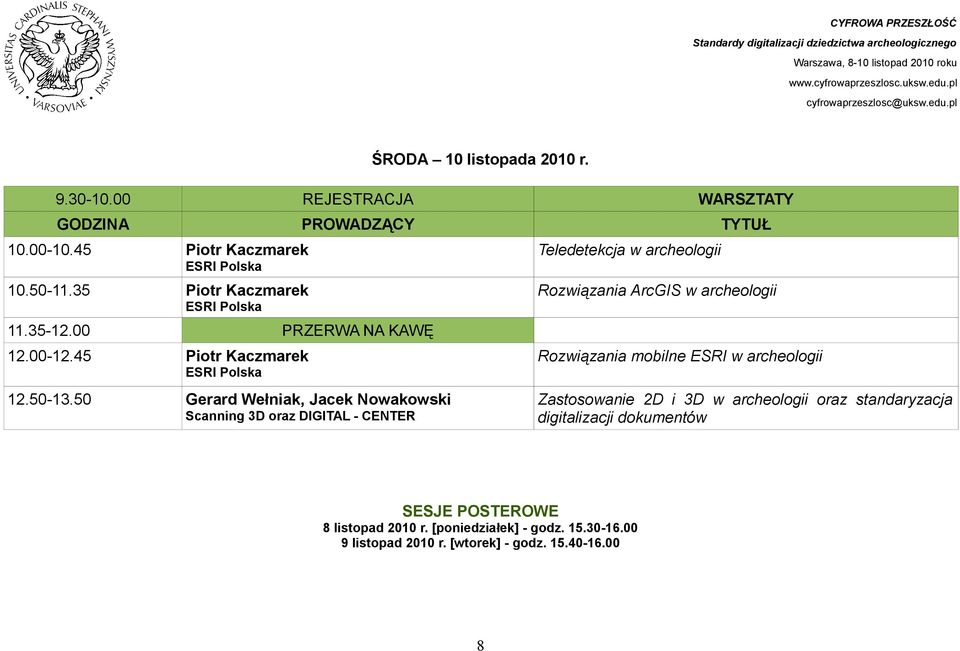 UNIVERSITAS CARDINALIS STEPHANI WYSZYŃSKI VARSOVIAE

CYFROWA PRZESZŁOŚĆ
Standardy digitalizacji dziedzictwa archeologicznego
Warszawa, 8-10 listopad 2010 roku
www.cyfrowaprzeszlosc.uksw.edu.pl
cyfrowaprzeszlosc@uksw.edu.pl

ŚRODA – 10 listopada 2010 r.

| 9.30-10.00 | REJESTRACJA | WARSZTATY |
|---|---|---|
| GODZINA | PROWADZĄCY | TYTUŁ |
| 10.00-10.45 | Piotr Kaczmarek ESRI Polska | Teledetekcja w archeologii |
| 10.50-11.35 | Piotr Kaczmarek ESRI Polska | Rozwiązania ArcGIS w archeologii |
| 11.35-12.00 | PRZERWA NA KAWĘ | |
| 12.00-12.45 | Piotr Kaczmarek ESRI Polska | Rozwiązania mobilne ESRI w archeologii |
| 12.50-13.50 | Gerard Wełniak, Jacek Nowakowski Scanning 3D oraz DIGITAL - CENTER | Zastosowanie 2D i 3D w archeologii oraz standaryzacja digitalizacji dokumentów |

SESJE POSTEROWE
8 listopad 2010 r. [poniedziałek] - godz. 15.30-16.00
9 listopad 2010 r. [wtorek] - godz. 15.40-16.00

8